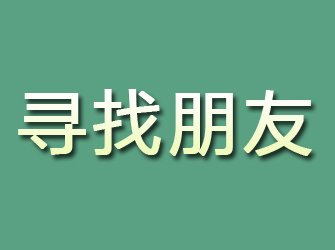 寻找朋友